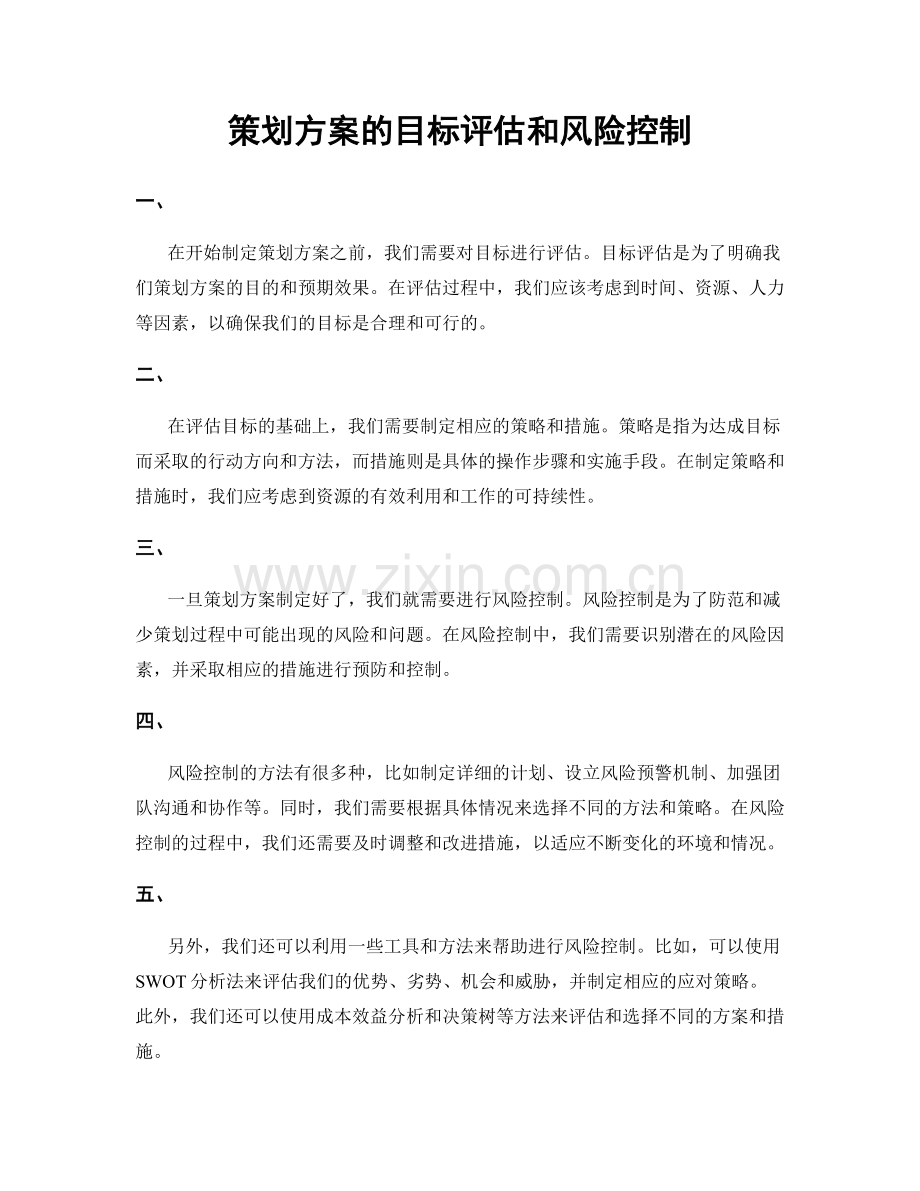 策划方案的目标评估和风险控制

一、

在开始制定策划方案之前，我们需要对目标进行评估。目标评估是为了明确我们策划方案的目的和预期效果。在评估过程中，我们应该考虑到时间、资源、人力等因素，以确保我们的目标是合理和可行的。

二、

在评估目标的基础上，我们需要制定相应的策略和措施。策略是指为达成目标而采取的行动方向和方法，而措施则是具体的操作步骤和实施手段。在制定策略和措施时，我们应考虑到资源的有效利用和工作的可持续性。

三、

一旦策划方案制定好了，我们就需要进行风险控制。风险控制是为了防范和减少策划过程中可能出现的风险和问题。在风险控制中，我们需要识别潜在的风险因素，并采取相应的措施进行预防和控制。

四、

风险控制的方法有很多种，比如制定详细的计划、设立风险预警机制、加强团队沟通和协作等。同时，我们需要根据具体情况来选择不同的方法和策略。在风险控制的过程中，我们还需要及时调整和改进措施，以适应不断变化的环境和情况。

五、

另外，我们还可以利用一些工具和方法来帮助进行风险控制。比如，可以使用SWOT分析法来评估我们的优势、劣势、机会和威胁，并制定相应的应对策略。此外，我们还可以使用成本效益分析和决策树等方法来评估和选择不同的方案和措施。

www.zixin.com.cn